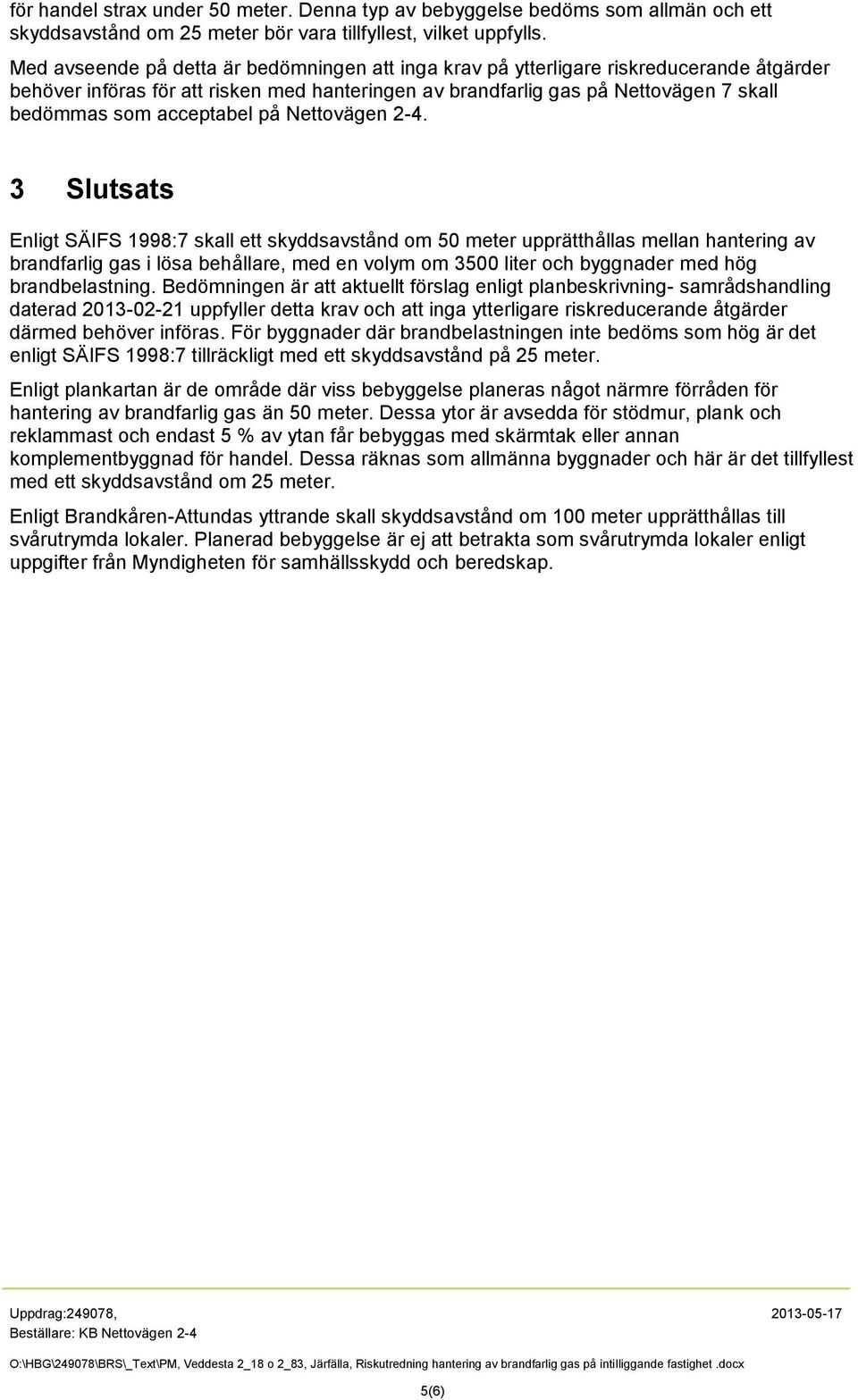 för handel strax under 50 meter. Denna typ av bebyggelse bedöms som allmän och ett skyddsavstånd om 25 meter bör vara tillfyllest, vilket uppfylls.

Med avseende på detta är bedömningen att inga krav på ytterligare riskreducerande åtgärder behöver införas för att risken med hanteringen av brandfarlig gas på Nettovägen 7 skall bedömmas som acceptabel på Nettovägen 2-4.

3 Slutsats

Enligt SÄIFS 1998:7 skall ett skyddsavstånd om 50 meter upprätthållas mellan hantering av brandfarlig gas i lösa behållare, med en volym om 3500 liter och byggnader med hög brandbelastning. Bedömningen är att aktuellt förslag enligt planbeskrivning- samrådshandling daterad 2013-02-21 uppfyller detta krav och att inga ytterligare riskreducerande åtgärder därmed behöver införas. För byggnader där brandbelastningen inte bedöms som hög är det enligt SÄIFS 1998:7 tillräckligt med ett skyddsavstånd på 25 meter.

Enligt plankartan är de område där viss bebyggelse planeras något närmre förråden för hantering av brandfarlig gas än 50 meter. Dessa ytor är avsedda för stödmur, plank och reklammast och endast 5 % av ytan får bebyggas med skärmtak eller annan komplementbyggnad för handel. Dessa räknas som allmänna byggnader och här är det tillfyllest med ett skyddsavstånd om 25 meter.

Enligt Brandkåren-Attundas yttrande skall skyddsavstånd om 100 meter upprätthållas till svårutrymda lokaler. Planerad bebyggelse är ej att betrakta som svårutrymda lokaler enligt uppgifter från Myndigheten för samhällsskydd och beredskap.

Uppdrag:249078,
2013-05-17
Beställare: KB Nettovägen 2-4

O:\HBG\249078\BRS\_Text\PM, Veddesta 2_18 o 2_83, Järfälla, Riskutredning hantering av brandfarlig gas på intilliggande fastighet .docx

5(6)